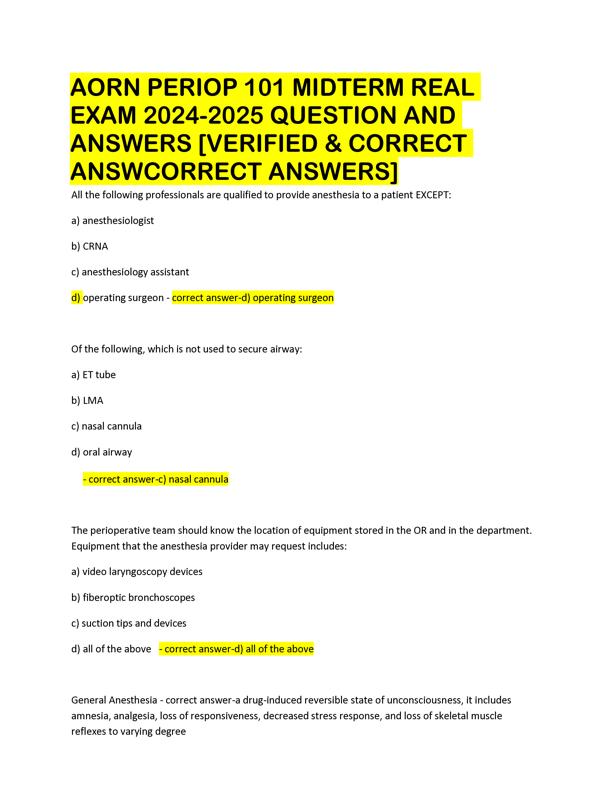 AORN PERIOP 101 MIDTERM REAL EXAM 2024-2025 QUESTION AND ANSWERS [VERIFIED & CORRECT ANSWCORRECT ANSWERS]

All the following professionals are qualified to provide anesthesia to a patient EXCEPT:

a) anesthesiologist

b) CRNA

c) anesthesiology assistant

d) operating surgeon - correct answer-d) operating surgeon

Of the following, which is not used to secure airway:

a) ET tube

b) LMA

c) nasal cannula

d) oral airway

- correct answer-c) nasal cannula

The perioperative team should know the location of equipment stored in the OR and in the department. Equipment that the anesthesia provider may request includes:

a) video laryngoscopy devices

b) fiberoptic bronchoscopes

c) suction tips and devices

d) all of the above - correct answer-d) all of the above

General Anesthesia - correct answer-a drug-induced reversible state of unconsciousness, it includes amnesia, analgesia, loss of responsiveness, decreased stress response, and loss of skeletal muscle reflexes to varying degree